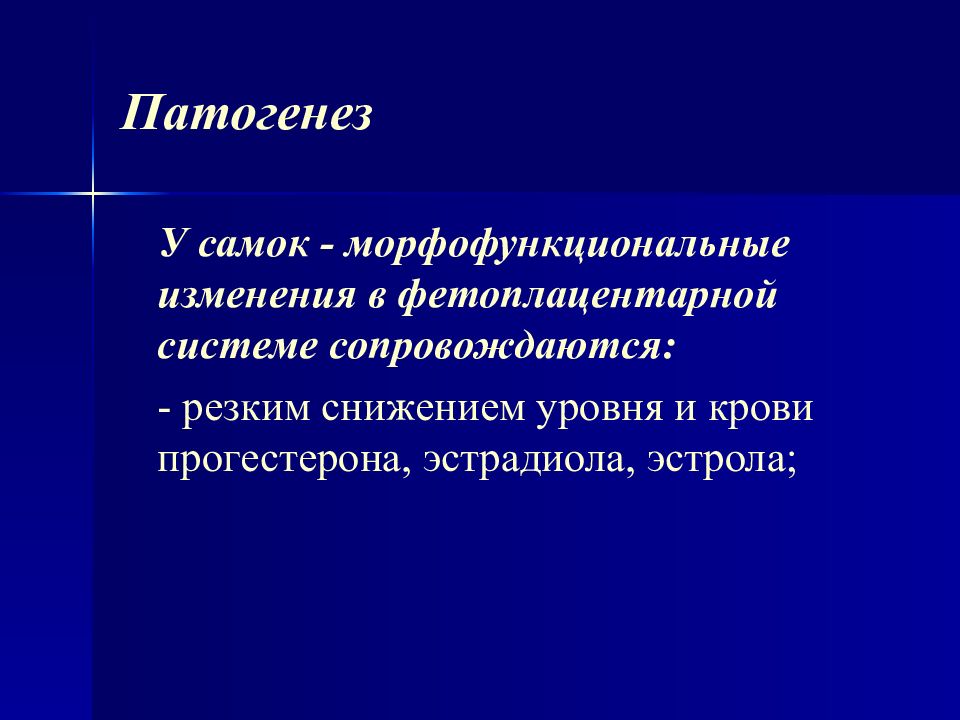 Патогенез

У самок - морфофункциональные изменения в фетоплацентарной системе сопровождаются:

- резким снижением уровня и крови прогестерона, эстрадиола, эстрола;